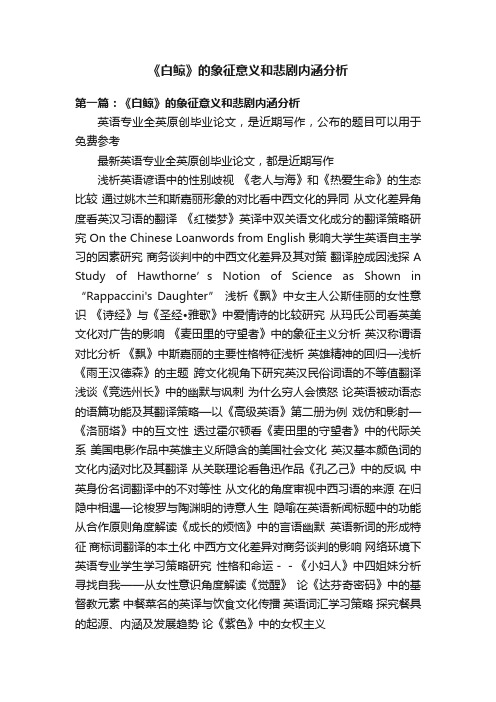 《白鲸》的象征意义和悲剧内涵分析

第一篇：《白鲸》的象征意义和悲剧内涵分析

英语专业全英原创毕业论文，是近期写作，公布的题目可以用于免费参考

最新英语专业全英原创毕业论文，都是近期写作

浅析英语谚语中的性别歧视 《老人与海》和《热爱生命》的生态比较 通过姚木兰和斯嘉丽形象的对比看中西文化的异同 从文化差异角度看英汉习语的翻译 《红楼梦》英译中双关语文化成分的翻译策略研究 On the Chinese Loanwords from English 影响大学生英语自主学习的因素研究 商务谈判中的中西文化差异及其对策 翻译腔成因浅探 A Study of Hawthorne’s Notion of Science as Shown in “Rappaccini's Daughter” 浅析《飘》中女主人公斯佳丽的女性意识 《诗经》与《圣经•雅歌》中爱情诗的比较研究 从玛氏公司看英美文化对广告的影响 《麦田里的守望者》中的象征主义分析 英汉称谓语对比分析 《飘》中斯嘉丽的主要性格特征浅析 英雄精神的回归—浅析《雨王汉德森》的主题 跨文化视角下研究英汉民俗词语的不等值翻译 浅谈《竞选州长》中的幽默与讽刺 为什么穷人会愤怒 论英语被动语态的语篇功能及其翻译策略—以《高级英语》第二册为例 戏仿和影射—《洛丽塔》中的互文性 透过霍尔顿看《麦田里的守望者》中的代际关系 美国电影作品中英雄主义所隐含的美国社会文化 英汉基本颜色词的文化内涵对比及其翻译 从关联理论看鲁迅作品《孔乙己》中的反讽 中英身份名词翻译中的不对等性 从文化的角度审视中西习语的来源 在归隐中相遇—论梭罗与陶渊明的诗意人生 隐喻在英语新闻标题中的功能 从合作原则角度解读《成长的烦恼》中的言语幽默 英语新词的形成特征 商标词翻译的本土化 中西方文化差异对商务谈判的影响 网络环境下英语专业学生学习策略研究 性格和命运－－《小妇人》中四姐妹分析 寻找自我——从女性意识角度解读《觉醒》 论《达芬奇密码》中的基督教元素 中餐菜名的英译与饮食文化传播 英语词汇学习策略 探究餐具的起源、内涵及发展趋势 论《紫色》中的女权主义